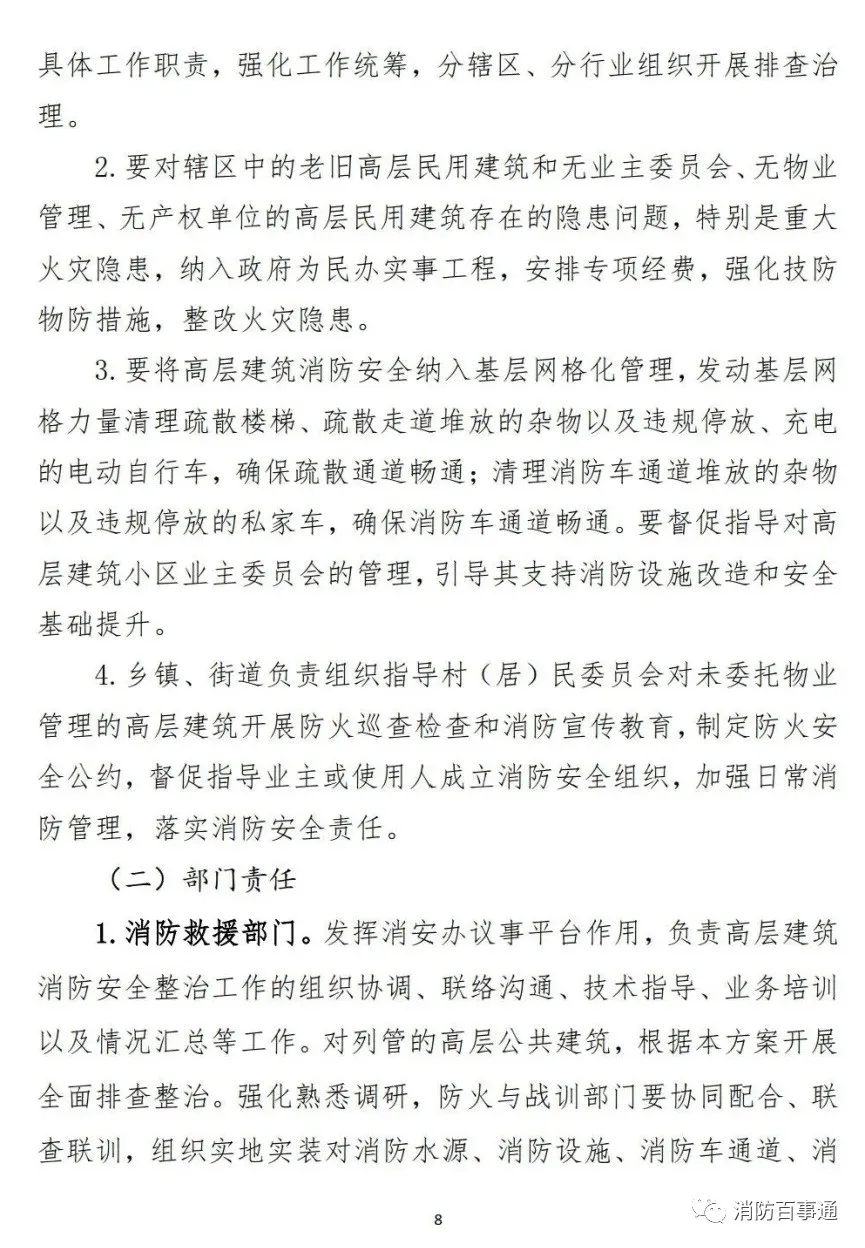 具体工作职责，强化工作统筹，分辖区、分行业组织开展排查治理。

2. 要对辖区中的老旧高层民用建筑和无业主委员会、无物业管理、无产权单位的高层民用建筑存在的隐患问题，特别是重大火灾隐患，纳入政府为民办实事工程，安排专项经费，强化技防物防措施，整改火灾隐患。

3. 要将高层建筑消防安全纳入基层网格化管理，发动基层网格力量清理疏散楼梯、疏散走道堆放的杂物以及违规停放、充电的电动自行车，确保疏散通道畅通；清理消防车通道堆放的杂物以及违规停放的私家车，确保消防车通道畅通。要督促指导对高层建筑小区业主委员会的管理，引导其支持消防设施改造和安全基础提升。

4. 乡镇、街道负责组织指导村（居）民委员会对未委托物业管理的高层建筑开展防火巡查检查和消防宣传教育，制定防火安全公约，督促指导业主或使用人成立消防安全组织，加强日常消防管理，落实消防安全责任。

（二）部门责任

1. 消防救援部门。发挥消安办议事平台作用，负责高层建筑消防安全整治工作的组织协调、联络沟通、技术指导、业务培训以及情况汇总等工作。对列管的高层公共建筑，根据本方案开展全面排查整治。强化熟悉调研，防火与战训部门要协同配合、联查联训，组织实地实装对消防水源、消防设施、消防车通道、消

8

消防百事通